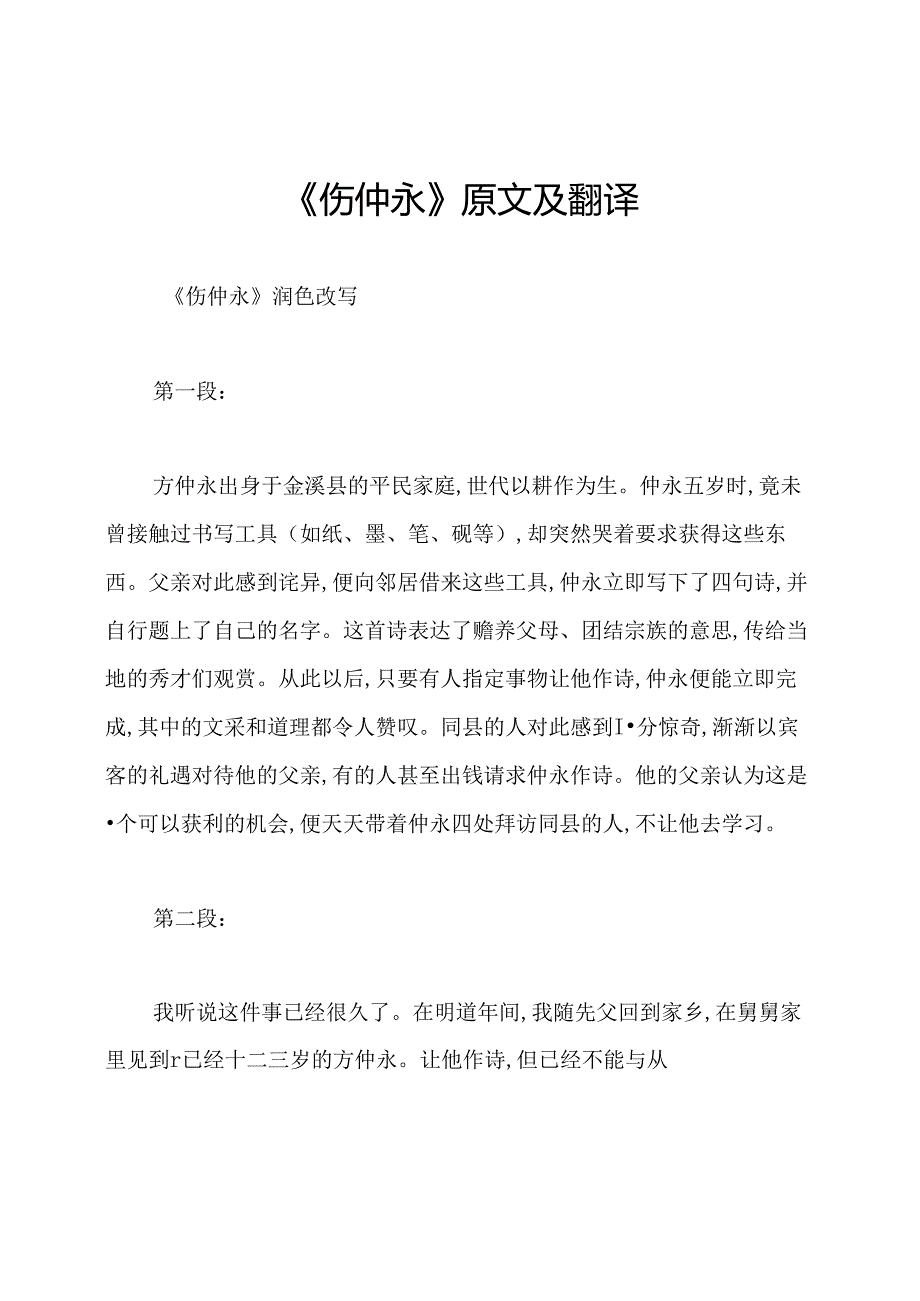 《伤仲永》原文及翻译

《伤仲永》润色改写

第一段：

方仲永出身于金溪县的平民家庭,世代以耕作为生。仲永五岁时,竟未曾接触过书写工具（如纸、墨、笔、砚等）,却突然哭着要求获得这些东西。父亲对此感到诧异,便向邻居借来这些工具,仲永立即写下了四句诗,并自行题上了自己的名字。这首诗表达了赡养父母、团结宗族的意思,传给当地的秀才们观赏。从此以后,只要有人指定事物让他作诗,仲永便能立即完成,其中的文采和道理都令人赞叹。同县的人对此感到I•分惊奇,渐渐以宾客的礼遇对待他的父亲,有的人甚至出钱请求仲永作诗。他的父亲认为这是•个可以获利的机会,便天天带着仲永四处拜访同县的人,不让他去学习。

第二段：

我听说这件事已经很久了。在明道年间,我随先父回到家乡,在舅舅家里见到r已经十二三岁的方仲永。让他作诗,但已经不能与从